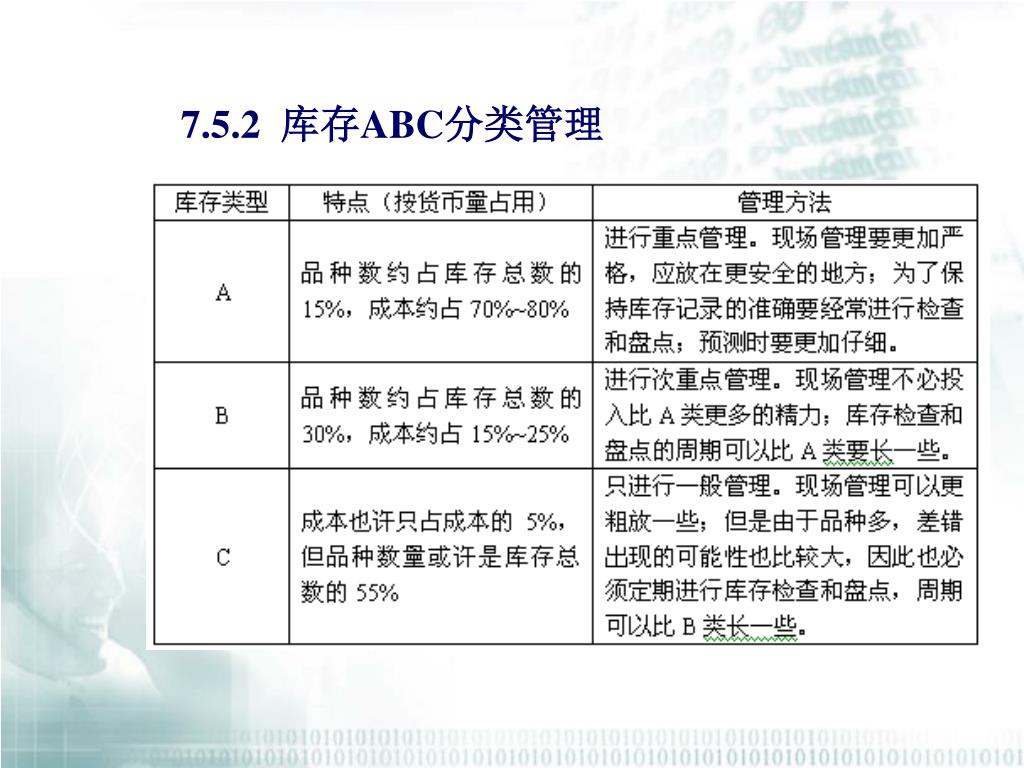 7.5.2 库存ABC分类管理

| 库存类型 | 特点（按货币量占用） | 管理方法 |
|---|---|---|
| A | 品种数约占库存总数的15%，成本约占 70%~80% | 进行重点管理。现场管理要更加严格，应放在更安全的地方；为了保持库存记录的准确要经常进行检查和盘点；预测时要更加仔细。 |
| B | 品种数约占库存总数的30%，成本约占 15%~25% | 进行次重点管理。现场管理不必投入比 A 类更多的精力；库存检查和盘点的周期可以比 A 类要长一些。 |
| C | 成本也许只占成本的 5%，但品种数量或许是库存总数的 55% | 只进行一般管理。现场管理可以更粗放一些；但是由于品种多，差错出现的可能性也比较大，因此也必须定期进行库存检查和盘点，周期可以比 B 类长一些。 |